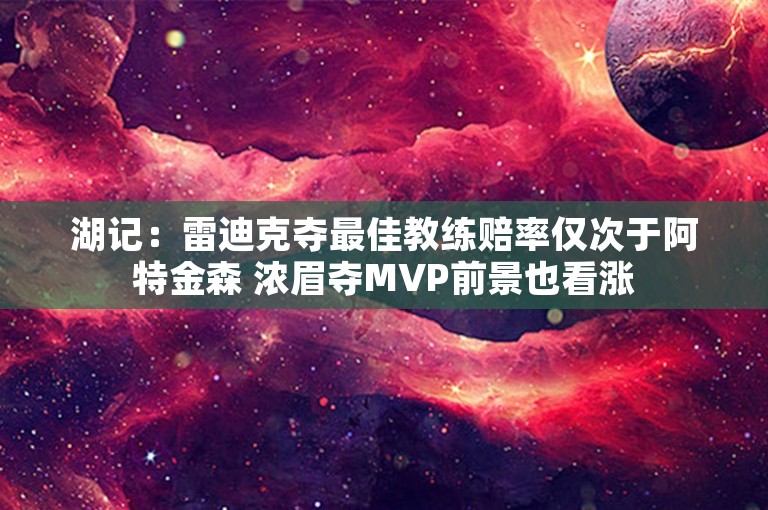 湖记：雷迪克夺最佳教练赔率仅次于阿特金森 浓眉夺MVP前景也看涨